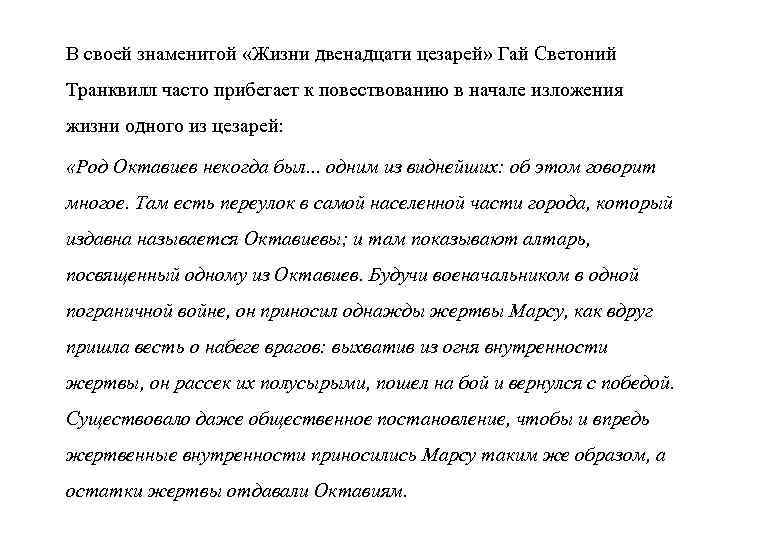 В своей знаменитой «Жизни двенадцати цезарей» Гай Светоний Транквилл часто прибегает к повествованию в начале изложения жизни одного из цезарей:

«Род Октавиев некогда был... одним из виднейших: об этом говорит многое. Там есть переулок в самой населенной части города, который издавна называется Октавиевы; и там показывают алтарь, посвященный одному из Октавиев. Будучи военачальником в одной пограничной войне, он приносил однажды жертвы Марсу, как вдруг пришла весть о набеге врагов: выхватив из огня внутренности жертвы, он рассек их полусырыми, пошел на бой и вернулся с победой. Существовало даже общественное постановление, чтобы и впредь жертвенные внутренности приносились Марсу таким же образом, а остатки жертвы отдавали Октавиям.